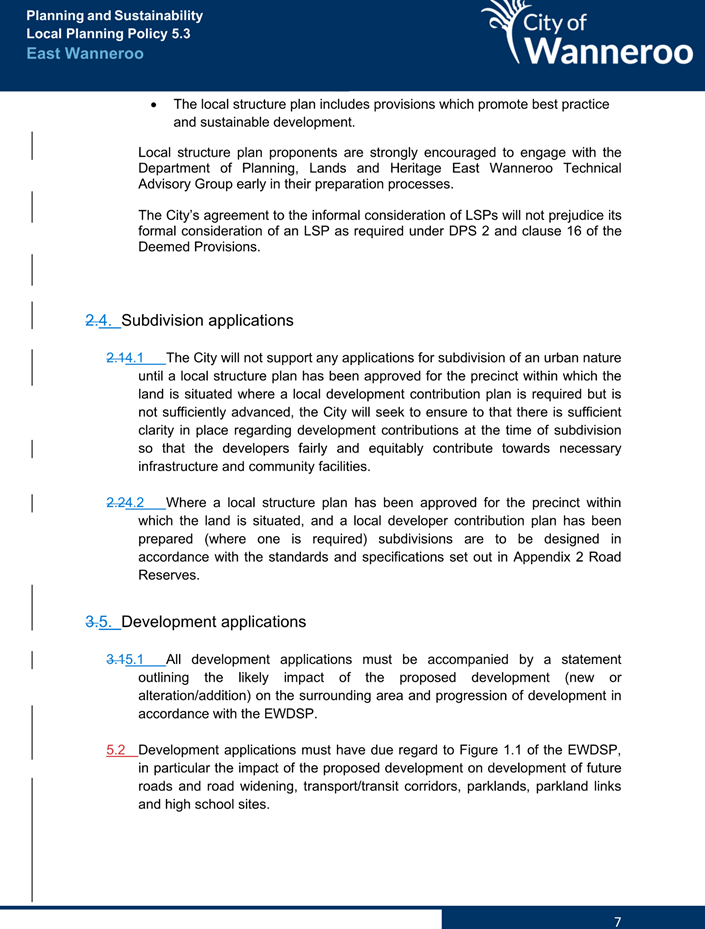 Planning and Sustainability
Local Planning Policy 5.3
East Wanneroo

City of Wanneroo

• The local structure plan includes provisions which promote best practice and sustainable development.

Local structure plan proponents are strongly encouraged to engage with the Department of Planning, Lands and Heritage East Wanneroo Technical Advisory Group early in their preparation processes.

The City's agreement to the informal consideration of LSPs will not prejudice its formal consideration of an LSP as required under DPS 2 and clause 16 of the Deemed Provisions.

2.4. Subdivision applications

2.14.1 The City will not support any applications for subdivision of an urban nature until a local structure plan has been approved for the precinct within which the land is situated where a local development contribution plan is required but is not sufficiently advanced, the City will seek to ensure to that there is sufficient clarity in place regarding development contributions at the time of subdivision so that the developers fairly and equitably contribute towards necessary infrastructure and community facilities.

2.24.2 Where a local structure plan has been approved for the precinct within which the land is situated, and a local developer contribution plan has been prepared (where one is required) subdivisions are to be designed in accordance with the standards and specifications set out in Appendix 2 Road Reserves.

3.5. Development applications

3.15.1 All development applications must be accompanied by a statement outlining the likely impact of the proposed development (new or alteration/addition) on the surrounding area and progression of development in accordance with the EWDSP.

5.2 Development applications must have due regard to Figure 1.1 of the EWDSP, in particular the impact of the proposed development on development of future roads and road widening, transport/transit corridors, parklands, parkland links and high school sites.

7